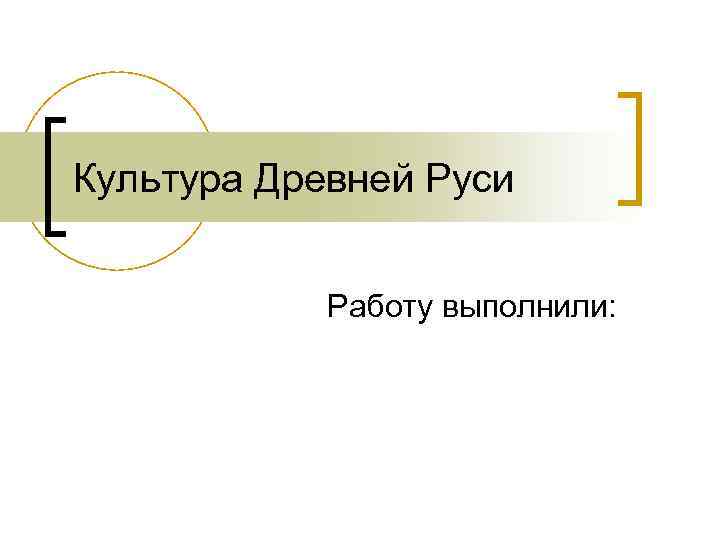 Культура Древней Руси

Работу выполнили: